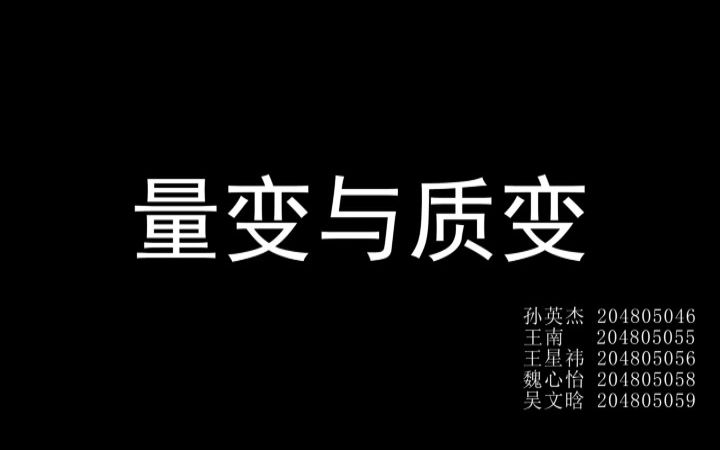 量变与质变

孙英杰 204805046
王南 204805055
王星祎 204805056
魏心怡 204805058
吴文晗 204805059